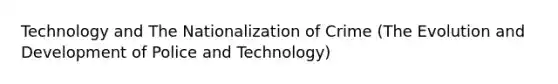 Technology and The Nationalization of Crime (The Evolution and Development of Police and Technology)